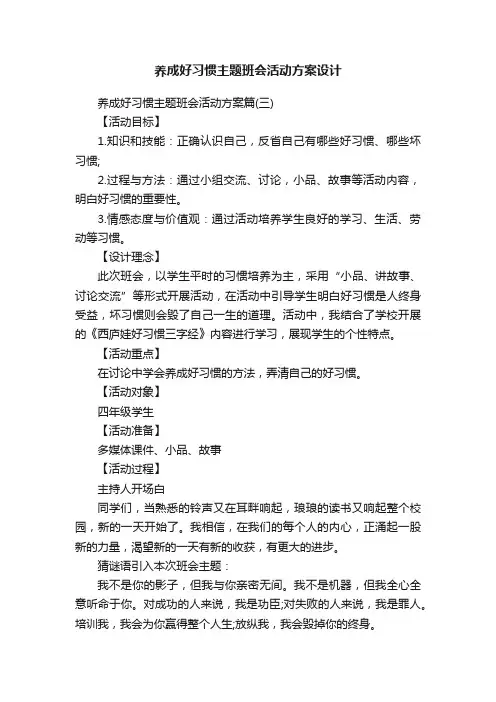 养成好习惯主题班会活动方案设计

养成好习惯主题班会活动方案篇(三)

【活动目标】

1.知识和技能：正确认识自己，反省自己有哪些好习惯、哪些坏习惯;

2.过程与方法：通过小组交流、讨论，小品、故事等活动内容，明白好习惯的重要性。

3.情感态度与价值观：通过活动培养学生良好的学习、生活、劳动等习惯。

【设计理念】

此次班会，以学生平时的习惯培养为主，采用“小品、讲故事、讨论交流”等形式开展活动，在活动中引导学生明白好习惯是人终身受益，坏习惯则会毁了自己一生的道理。活动中，我结合了学校开展的《西庐娃好习惯三字经》内容进行学习，展现学生的个性特点。

【活动重点】

在讨论中学会养成好习惯的方法，弄清自己的好习惯。

【活动对象】

四年级学生

【活动准备】

多媒体课件、小品、故事

【活动过程】

主持人开场白

同学们，当熟悉的铃声又在耳畔响起，琅琅的读书又响起整个校园，新的一天开始了。我相信，在我们的每个人的内心，正涌起一股新的力量，渴望新的一天有新的收获，有更大的进步。

猜谜语引入本次班会主题：

我不是你的影子，但我与你亲密无间。我不是机器，但我全心全意听命于你。对成功的人来说，我是功臣;对失败的人来说，我是罪人。培训我，我会为你赢得整个人生;放纵我，我会毁掉你的终身。